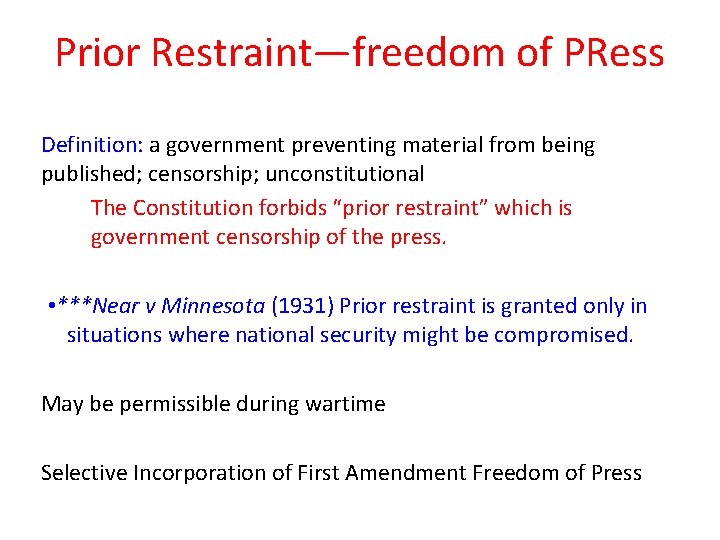 Prior Restraint—freedom of PRess

Definition: a government preventing material from being published; censorship; unconstitutional

The Constitution forbids “prior restraint” which is government censorship of the press.

•***Near v Minnesota (1931) Prior restraint is granted only in situations where national security might be compromised.

May be permissible during wartime

Selective Incorporation of First Amendment Freedom of Press